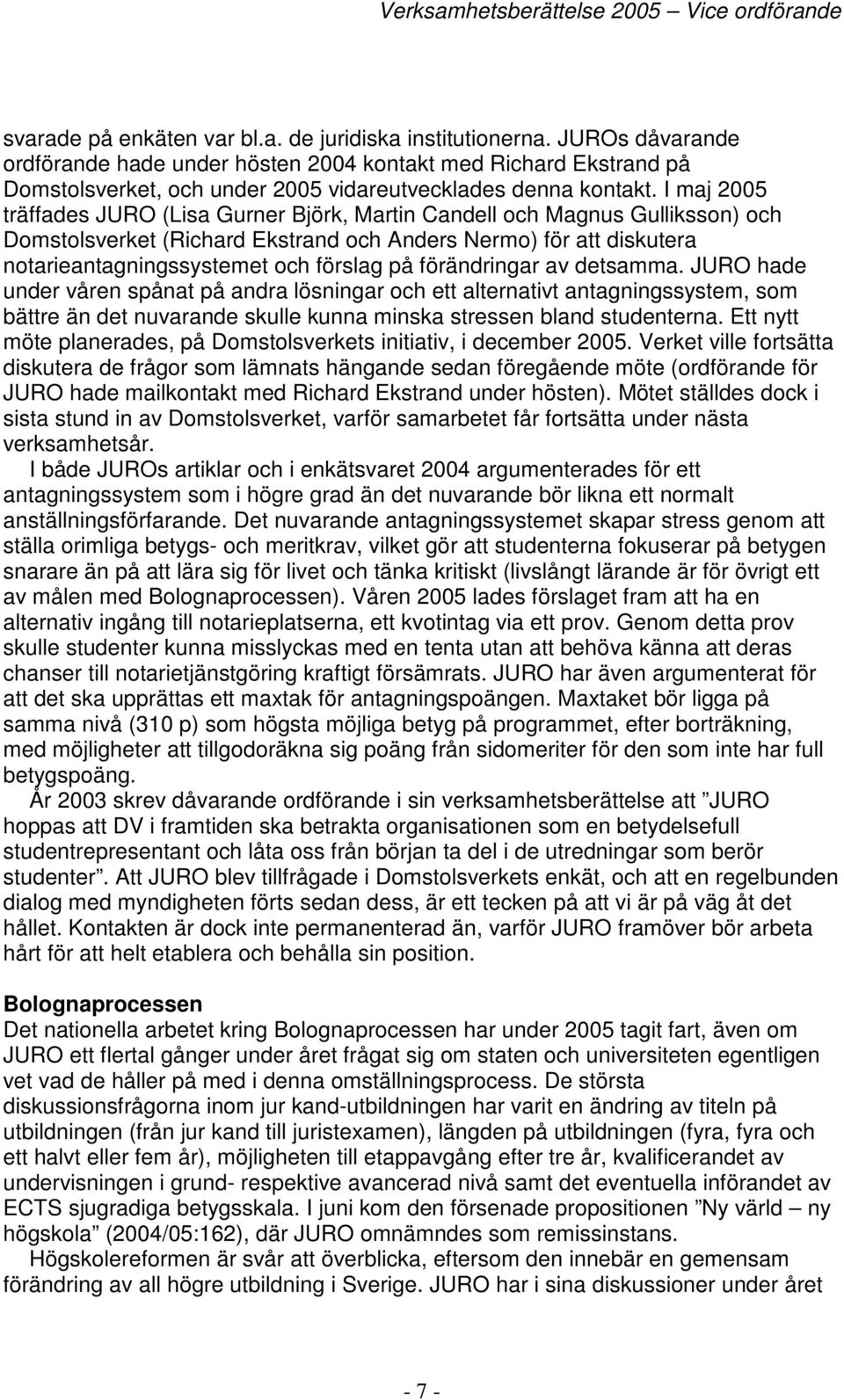 Verksamhetsberättelse 2005 – Vice ordförande

svarade på enkäten var bl.a. de juridiska institutionerna. JUROs dåvarande ordförande hade under hösten 2004 kontakt med Richard Ekstrand på Domstolsverket, och under 2005 vidareutvecklades denna kontakt. I maj 2005 träffades JURO (Lisa Gurner Björk, Martin Candell och Magnus Gulliksson) och Domstolsverket (Richard Ekstrand och Anders Nermo) för att diskutera notarieantagningssystemet och förslag på förändringar av detsamma. JURO hade under våren spånat på andra lösningar och ett alternativt antagningssystem, som bättre än det nuvarande skulle kunna minska stressen bland studenterna. Ett nytt möte planerades, på Domstolsverkets initiativ, i december 2005. Verket ville fortsätta diskutera de frågor som lämnats hängande sedan föregående möte (ordförande för JURO hade mailkontakt med Richard Ekstrand under hösten). Mötet ställdes dock i sista stund in av Domstolsverket, varför samarbetet får fortsätta under nästa verksamhetsår.

I både JUROs artiklar och i enkätsvaret 2004 argumenterades för ett antagningssystem som i högre grad än det nuvarande bör likna ett normalt anställningsförfarande. Det nuvarande antagningssystemet skapar stress genom att ställa orimliga betygs- och meritkrav, vilket gör att studenterna fokuserar på betygen snarare än på att lära sig för livet och tänka kritiskt (livslångt lärande är för övrigt ett av målen med Bolognaprocessen). Våren 2005 lades förslaget fram att ha en alternativ ingång till notarieplatserna, ett kvotintag via ett prov. Genom detta prov skulle studenter kunna misslyckas med en tenta utan att behöva känna att deras chanser till notarietjänstgöring kraftigt försämrats. JURO har även argumenterat för att det ska upprättas ett maxtak för antagningspoängen. Maxtaket bör ligga på samma nivå (310 p) som högsta möjliga betyg på programmet, efter borträkning, med möjligheter att tillgodoräkna sig poäng från sidomeriter för den som inte har full betygspoäng.

År 2003 skrev dåvarande ordförande i sin verksamhetsberättelse att ”JURO hoppas att DV i framtiden ska betrakta organisationen som en betydelsefull studentrepresentant och låta oss från början ta del i de utredningar som berör studenter”. Att JURO blev tillfrågade i Domstolsverkets enkät, och att en regelbunden dialog med myndigheten förts sedan dess, är ett tecken på att vi är på väg åt det hållet. Kontakten är dock inte permanenterad än, varför JURO framöver bör arbeta hårt för att helt etablera och behålla sin position.

Bolognaprocessen
Det nationella arbetet kring Bolognaprocessen har under 2005 tagit fart, även om JURO ett flertal gånger under året frågat sig om staten och universiteten egentligen vet vad de håller på med i denna omställningsprocess. De största diskussionsfrågorna inom jur kand-utbildningen har varit en ändring av titeln på utbildningen (från jur kand till juristexamen), längden på utbildningen (fyra, fyra och ett halvt eller fem år), möjligheten till etappavgång efter tre år, kvalificerandet av undervisningen i grund- respektive avancerad nivå samt det eventuella införandet av ECTS sjugradiga betygsskala. I juni kom den försenade propositionen ”Ny värld – ny högskola” (2004/05:162), där JURO omnämndes som remissinstans.

Högskolereformen är svår att överblicka, eftersom den innebär en gemensam förändring av all högre utbildning i Sverige. JURO har i sina diskussioner under året

- 7 -